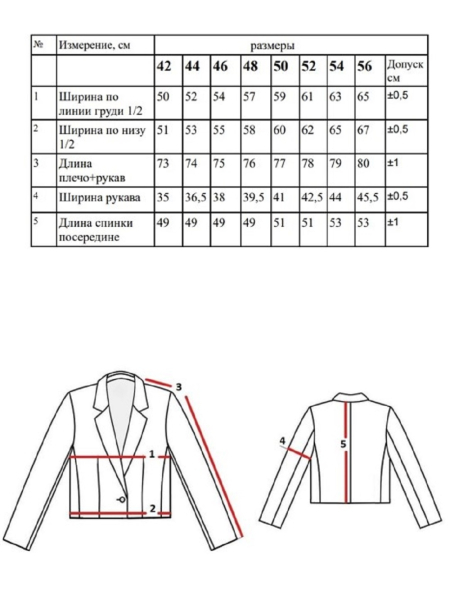 | № | Измерение, см | размеры | | | | | | | | |
|---|---|---|---|---|---|---|---|---|---|---|
| | | 42 | 44 | 46 | 48 | 50 | 52 | 54 | 56 | Допуск см |
| 1 | Ширина по линии груди 1/2 | 50 | 52 | 54 | 57 | 59 | 61 | 63 | 65 | ±0,5 |
| 2 | Ширина по низу 1/2 | 51 | 53 | 55 | 58 | 60 | 62 | 65 | 67 | ±0,5 |
| 3 | Длина плечо+рукав | 73 | 74 | 75 | 76 | 77 | 78 | 79 | 80 | ±1 |
| 4 | Ширина рукава | 35 | 36,5 | 38 | 39,5 | 41 | 42,5 | 44 | 45,5 | ±0,5 |
| 5 | Длина спинки посередине | 49 | 49 | 49 | 49 | 51 | 51 | 53 | 53 | ±1 |

3
1
2
4
5